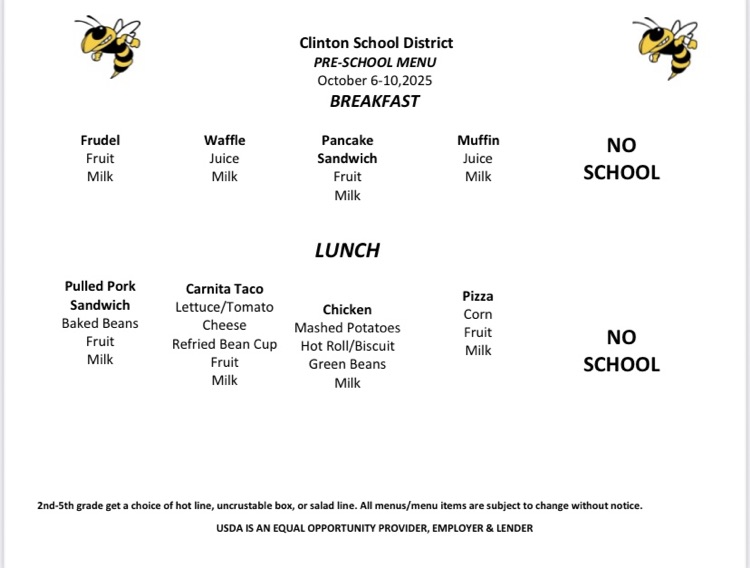 Clinton School District
PRE-SCHOOL MENU
October 6-10,2025
BREAKFAST

Frudel
Fruit
Milk

Waffle
Juice
Milk

Pancake Sandwich
Fruit
Milk

Muffin
Juice
Milk

NO SCHOOL

LUNCH

Pulled Pork Sandwich
Baked Beans
Fruit
Milk

Carnita Taco
Lettuce/Tomato
Cheese
Refried Bean Cup
Fruit
Milk

Chicken
Mashed Potatoes
Hot Roll/Biscuit
Green Beans
Milk

Pizza
Corn
Fruit
Milk

NO SCHOOL

2nd-5th grade get a choice of hot line, uncrustable box, or salad line. All menus/menu items are subject to change without notice.

USDA IS AN EQUAL OPPORTUNITY PROVIDER, EMPLOYER & LENDER